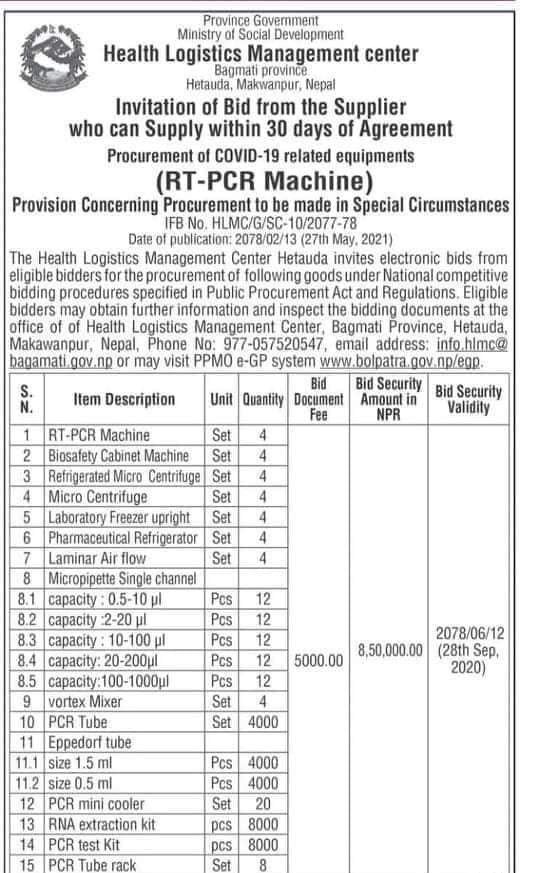 Province Government
Ministry of Social Development
Health Logistics Management center
Bagmati province
Hetauda, Makwanpur, Nepal

Invitation of Bid from the Supplier who can Supply within 30 days of Agreement

Procurement of COVID-19 related equipments

(RT-PCR Machine)

Provision Concerning Procurement to be made in Special Circumstances

IFB No. HLMC/G/SC-10/2077-78
Date of publication: 2078/02/13 (27th May, 2021)

The Health Logistics Management Center Hetauda invites electronic bids from eligible bidders for the procurement of following goods under National competitive bidding procedures specified in Public Procurement Act and Regulations. Eligible bidders may obtain further information and inspect the bidding documents at the office of of Health Logistics Management Center, Bagmati Province, Hetauda, Makawanpur, Nepal, Phone No: 977-057520547, email address: info.hlmc@bagamati.gov.np or may visit PPMO e-GP system www.bolpatra.gov.np/egp.

| S. N. | Item Description | Unit | Quantity | Bid Document Fee | Bid Security Amount in NPR | Bid Security Validity |
|---|---|---|---|---|---|---|
| 1 | RT-PCR Machine | Set | 4 | 5000.00 | 8,50,000.00 | 2078/06/12 (28th Sep, 2020) |
| 2 | Biosafety Cabinet Machine | Set | 4 | | | |
| 3 | Refrigerated Micro Centrifuge | Set | 4 | | | |
| 4 | Micro Centrifuge | Set | 4 | | | |
| 5 | Laboratory Freezer upright | Set | 4 | | | |
| 6 | Pharmaceutical Refrigerator | Set | 4 | | | |
| 7 | Laminar Air flow | Set | 4 | | | |
| 8 | Micropipette Single channel | | | | | |
| 8.1 | capacity : 0.5-10 µl | Pcs | 12 | | | |
| 8.2 | capacity :2-20 µl | Pcs | 12 | | | |
| 8.3 | capacity : 10-100 µl | Pcs | 12 | | | |
| 8.4 | capacity: 20-200µl | Pcs | 12 | | | |
| 8.5 | capacity:100-1000µl | Pcs | 12 | | | |
| 9 | vortex Mixer | Set | 4 | | | |
| 10 | PCR Tube | Set | 4000 | | | |
| 11 | Eppedorf tube | | | | | |
| 11.1 | size 1.5 ml | Pcs | 4000 | | | |
| 11.2 | size 0.5 ml | Pcs | 4000 | | | |
| 12 | PCR mini cooler | Set | 20 | | | |
| 13 | RNA extraction kit | pcs | 8000 | | | |
| 14 | PCR test Kit | pcs | 8000 | | | |
| 15 | PCR Tube rack | Set | 8 | | | |